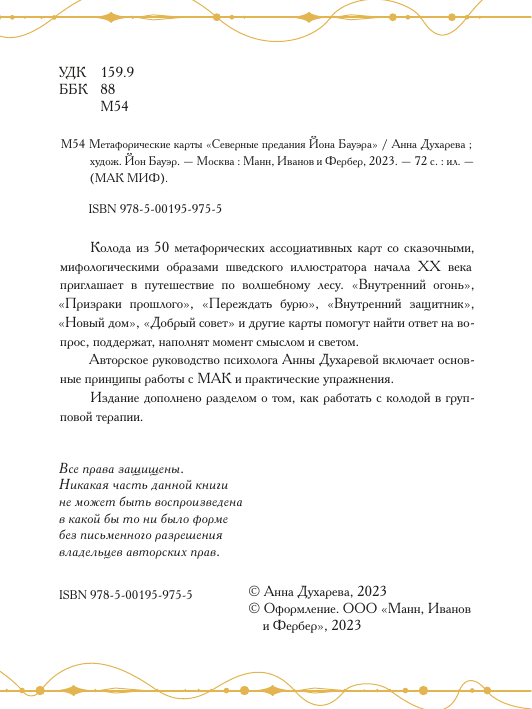 УДК 159.9
ББК 88
М54

М54 Метафорические карты «Северные предания Йона Бауэра» / Анна Духарева ; худож. Йон Бауэр. — Москва : Манн, Иванов и Фербер, 2023. — 72 с. : ил. — (МАК МИФ).

ISBN 978-5-00195-975-5

Колода из 50 метафорических ассоциативных карт со сказочными, мифологическими образами шведского иллюстратора начала XX века приглашает в путешествие по волшебному лесу. «Внутренний огонь», «Призраки прошлого», «Переждать бурю», «Внутренний защитник», «Новый дом», «Добрый совет» и другие карты помогут найти ответ на вопрос, поддержат, наполнят момент смыслом и светом.

Авторское руководство психолога Анны Духаревой включает основные принципы работы с МАК и практические упражнения.

Издание дополнено разделом о том, как работать с колодой в групповой терапии.

Все права защищены.
Никакая часть данной книги
не может быть воспроизведена
в какой бы то ни было форме
без письменного разрешения
владельцев авторских прав.

ISBN 978-5-00195-975-5

© Анна Духарева, 2023
© Оформление. ООО «Манн, Иванов и Фербер», 2023